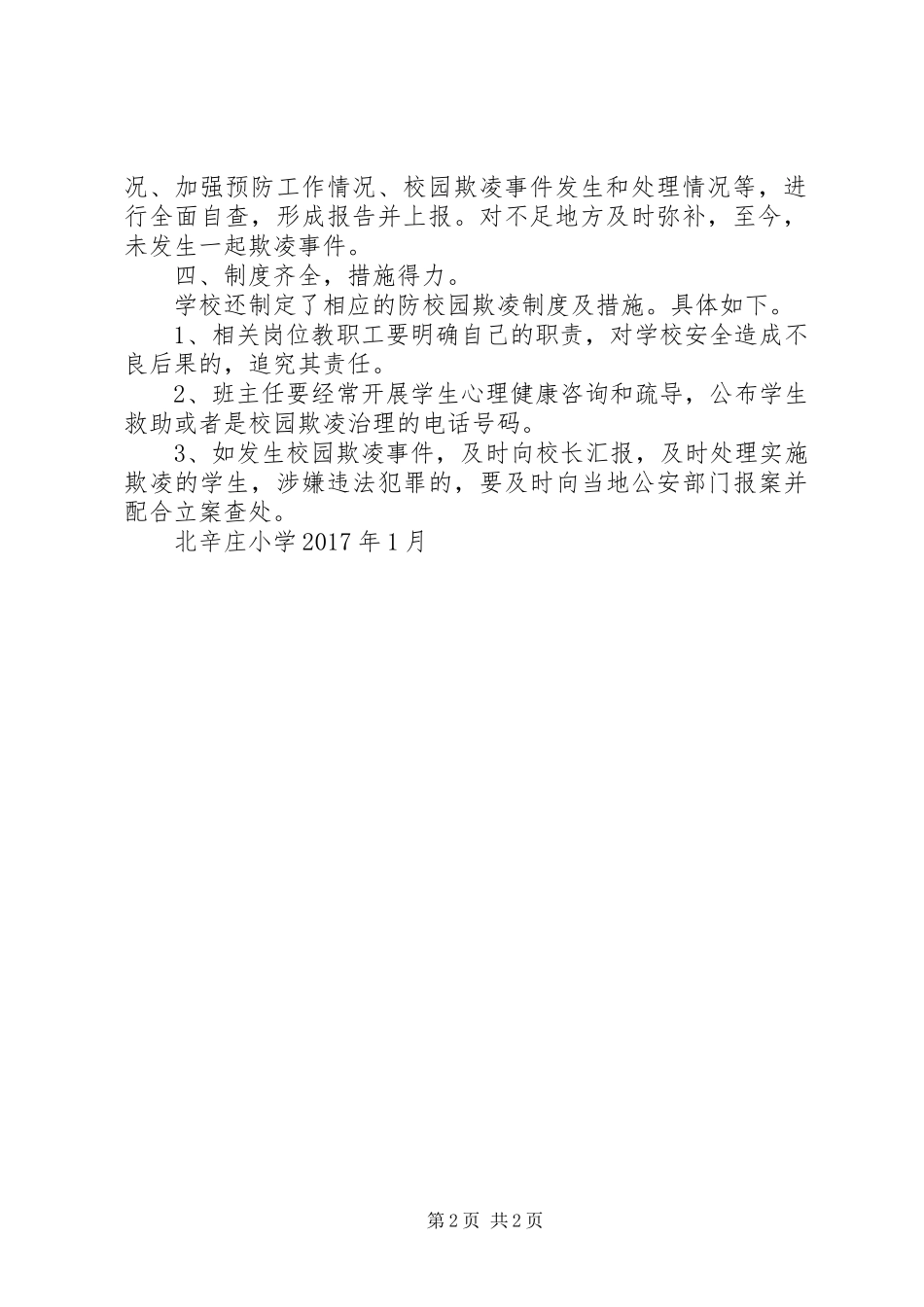 况、加强预防工作情况、校园欺凌事件发生和处理情况等，进行全面自查，形成报告并上报。对不足地方及时弥补，至今，未发生一起欺凌事件。

四、制度齐全，措施得力。

学校还制定了相应的防校园欺凌制度及措施。具体如下。

1、相关岗位教职工要明确自己的职责，对学校安全造成不良后果的，追究其责任。

2、班主任要经常开展学生心理健康咨询和疏导，公布学生救助或者是校园欺凌治理的电话号码。

3、如发生校园欺凌事件，及时向校长汇报，及时处理实施欺凌的学生，涉嫌违法犯罪的，要及时向当地公安部门报案并配合立案查处。

北辛庄小学 2017 年 1 月

第 2 页 共 2 页